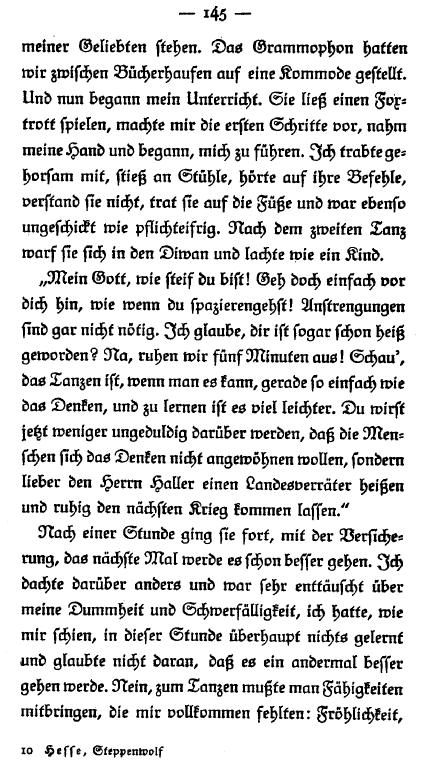 — 145 —

meiner Geliebten stehen. Das Grammophon hatten wir zwischen Bücherhaufen auf eine Kommode gestellt. Und nun begann mein Unterricht. Sie ließ einen Foxtrott spielen, machte mir die ersten Schritte vor, nahm meine Hand und begann, mich zu führen. Ich trabte gehorsam mit, stieß an Stühle, hörte auf ihre Befehle, verstand sie nicht, trat sie auf die Füße und war ebenso ungeschickt wie pflichteifrig. Nach dem zweiten Tanz warf sie sich in den Diwan und lachte wie ein Kind.

„Mein Gott, wie steif du bist! Geh doch einfach vor dich hin, wie wenn du spazierengehst! Anstrengungen sind gar nicht nötig. Ich glaube, dir ist sogar schon heiß geworden? Na, ruhen wir fünf Minuten aus! Schau', das Tanzen ist, wenn man es kann, gerade so einfach wie das Denken, und zu lernen ist es viel leichter. Du wirst jetzt weniger ungeduldig darüber werden, daß die Menschen sich das Denken nicht angewöhnen wollen, sondern lieber den Herrn Haller einen Landesverräter heißen und ruhig den nächsten Krieg kommen lassen."

Nach einer Stunde ging sie fort, mit der Versicherung, das nächste Mal werde es schon besser gehen. Ich dachte darüber anders und war sehr enttäuscht über meine Dummheit und Schwerfälligkeit, ich hatte, wie mir schien, in dieser Stunde überhaupt nichts gelernt und glaubte nicht daran, daß es ein andermal besser gehen werde. Nein, zum Tanzen mußte man Fähigkeiten mitbringen, die mir vollkommen fehlten: Fröhlichkeit,

10 Hesse, Steppenwolf